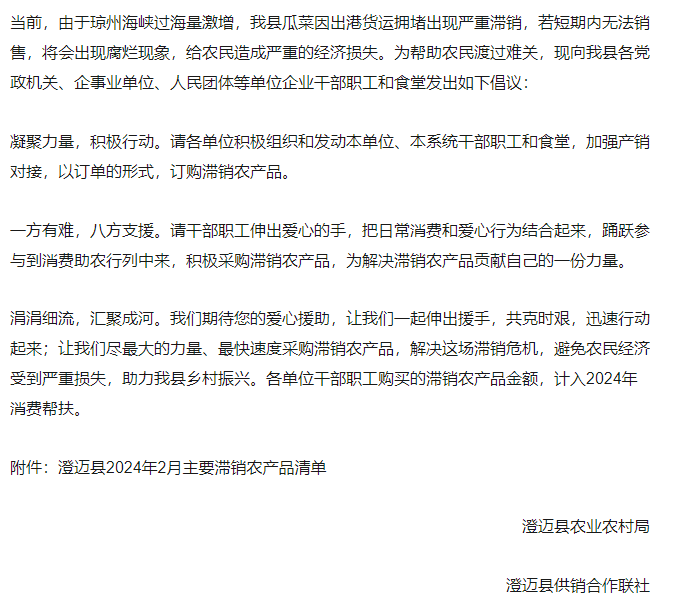 当前，由于琼州海峡过海量激增，我县瓜菜因出港货运拥堵出现严重滞销，若短期内无法销售，将会出现腐烂现象，给农民造成严重的经济损失。为帮助农民渡过难关，现向我县各党政机关、企事业单位、人民团体等单位企业干部职工和食堂发出如下倡议：

凝聚力量，积极行动。请各单位积极组织和发动本单位、本系统干部职工和食堂，加强产销对接，以订单的形式，订购滞销农产品。

一方有难，八方支援。请干部职工伸出爱心的手，把日常消费和爱心行为结合起来，踊跃参与到消费助农行列中来，积极采购滞销农产品，为解决滞销农产品贡献自己的一份力量。

涓涓细流，汇聚成河。我们期待您的爱心援助，让我们一起伸出援手，共克时艰，迅速行动起来；让我们尽最大的力量、最快速度采购滞销农产品，解决这场滞销危机，避免农民经济受到严重损失，助力我县乡村振兴。各单位干部职工购买的滞销农产品金额，计入2024年消费帮扶。

附件：澄迈县2024年2月主要滞销农产品清单

澄迈县农业农村局

澄迈县供销合作联社